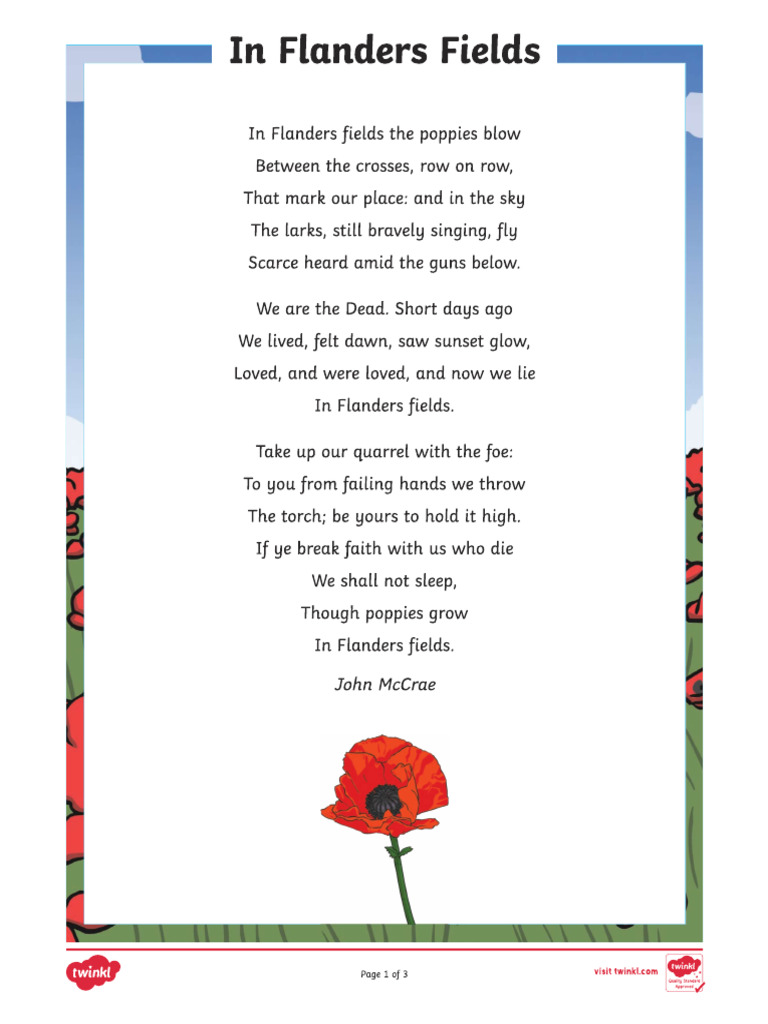 In Flanders Fields

In Flanders fields the poppies blow
Between the crosses, row on row,
That mark our place: and in the sky
The larks, still bravely singing, fly
Scarce heard amid the guns below.

We are the Dead. Short days ago
We lived, felt dawn, saw sunset glow,
Loved, and were loved, and now we lie
In Flanders fields.

Take up our quarrel with the foe:
To you from failing hands we throw
The torch; be yours to hold it high.
If ye break faith with us who die
We shall not sleep,
Though poppies grow
In Flanders fields.

John McCrae

twinkl

Page 1 of 3

visit twinkl.com

twinkl Quality Standard Approved